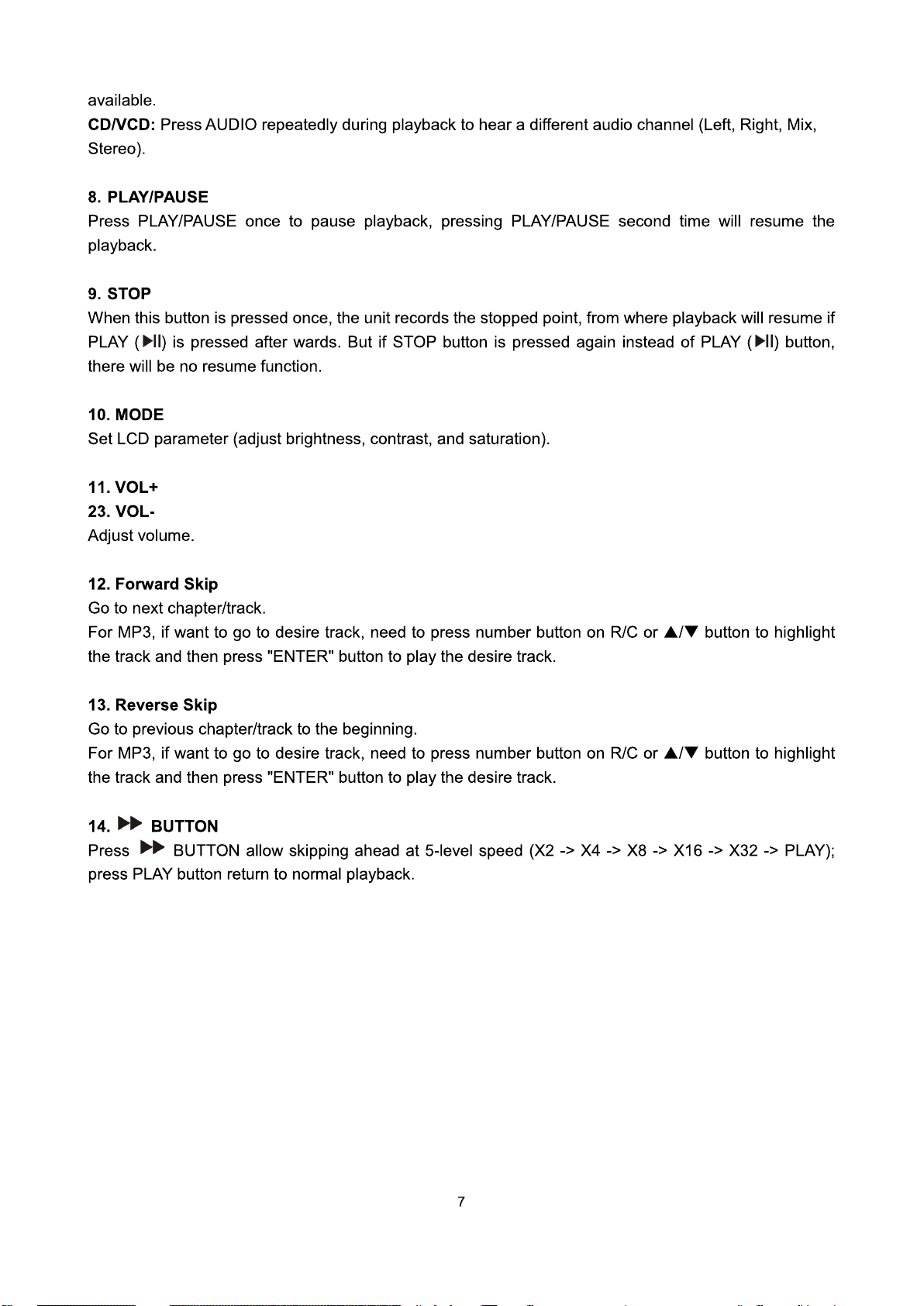 available.
CD/VCD: Press AUDIO repeatedly during playback to hear a different audio channel (Left, Right, Mix, Stereo).

8. PLAY/PAUSE
Press PLAY/PAUSE once to pause playback, pressing PLAY/PAUSE second time will resume the playback.

9. STOP
When this button is pressed once, the unit records the stopped point, from where playback will resume if PLAY (▶II) is pressed after wards. But if STOP button is pressed again instead of PLAY (▶II) button, there will be no resume function.

10. MODE
Set LCD parameter (adjust brightness, contrast, and saturation).

11. VOL+
23. VOL-
Adjust volume.

12. Forward Skip
Go to next chapter/track.
For MP3, if want to go to desire track, need to press number button on R/C or ▲/▼ button to highlight the track and then press "ENTER" button to play the desire track.

13. Reverse Skip
Go to previous chapter/track to the beginning.
For MP3, if want to go to desire track, need to press number button on R/C or ▲/▼ button to highlight the track and then press "ENTER" button to play the desire track.

14. ▶▶ BUTTON
Press ▶▶ BUTTON allow skipping ahead at 5-level speed (X2 -> X4 -> X8 -> X16 -> X32 -> PLAY); press PLAY button return to normal playback.

7